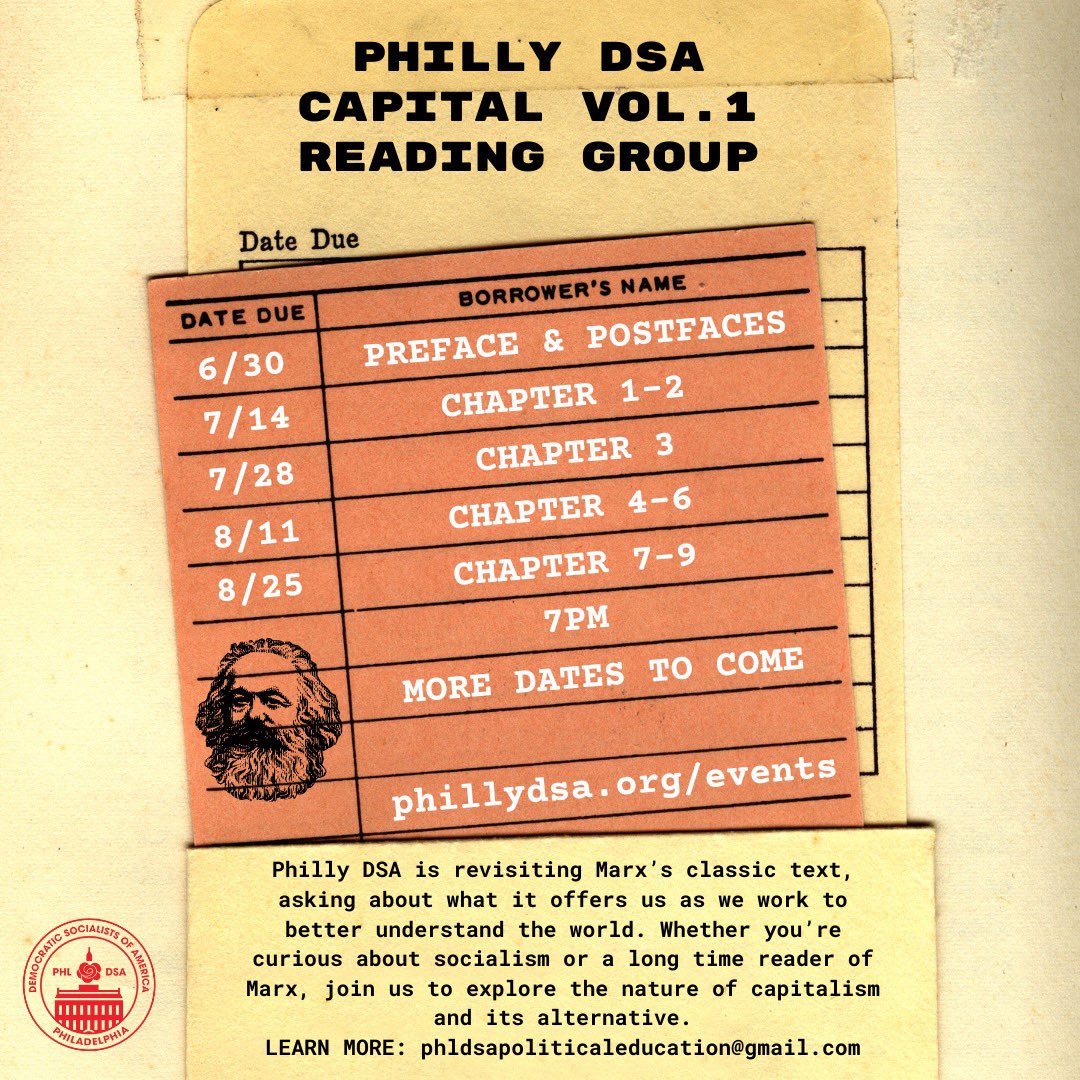 PHILLY DSA
CAPITAL VOL.1
READING GROUP

Date Due

| DATE DUE | BORROWER'S NAME |
|---|---|
| 6/30 | PREFACE & POSTFACES |
| 7/14 | CHAPTER 1-2 |
| 7/28 | CHAPTER 3 |
| 8/11 | CHAPTER 4-6 |
| 8/25 | CHAPTER 7-9 |
| | 7PM |
| | MORE DATES TO COME |
| | |
| | phillydsa.org/events |

Philly DSA is revisiting Marx's classic text, asking about what it offers us as we work to better understand the world. Whether you're curious about socialism or a long time reader of Marx, join us to explore the nature of capitalism and its alternative.
LEARN MORE: phldsapoliticaleducation@gmail.com

DEMOCRATIC SOCIALISTS OF AMERICA
PHL DSA
PHILADELPHIA